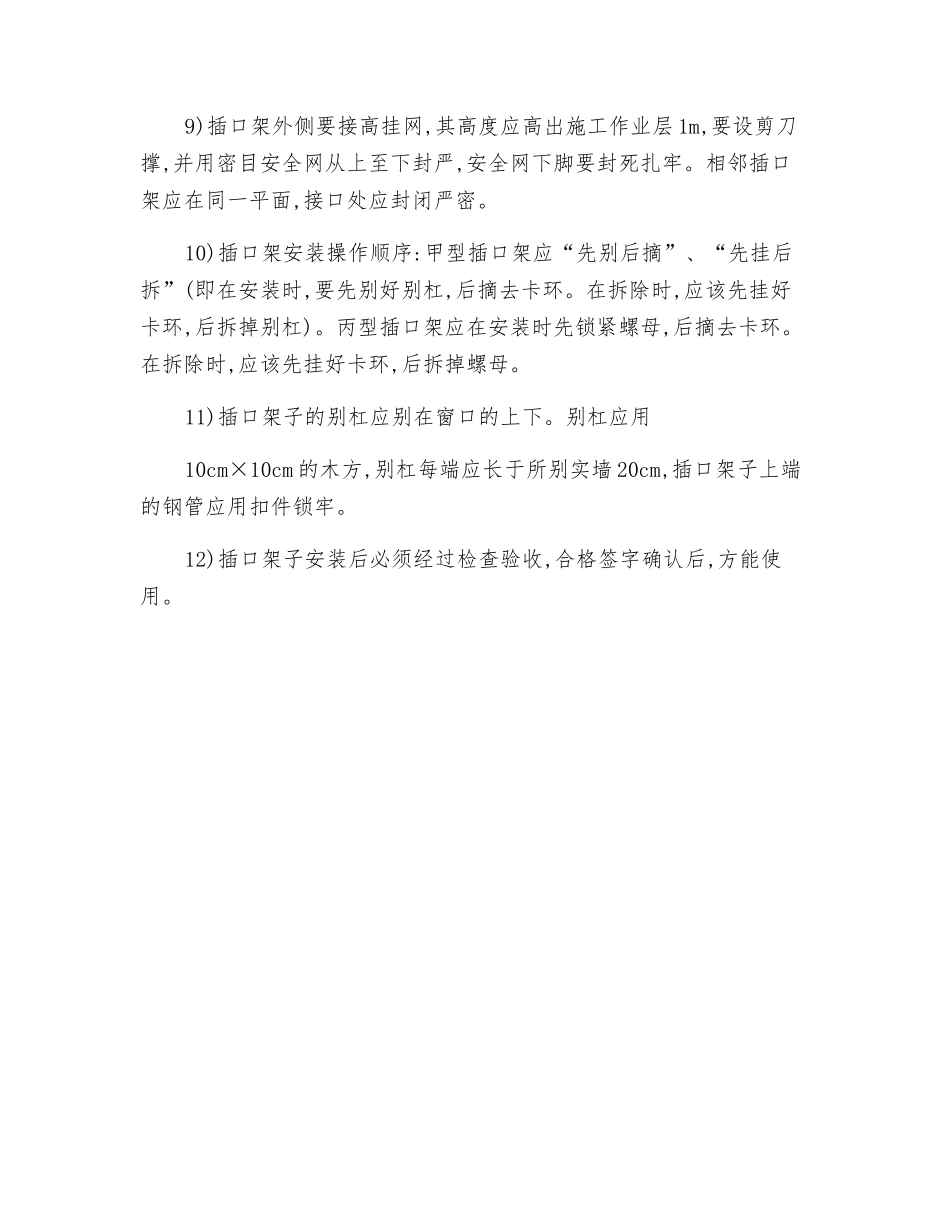 9)插口架外侧要接高挂网,其高度应高出施工作业层1m,要设剪刀撑,并用密目安全网从上至下封严,安全网下脚要封死扎牢。相邻插口架应在同一平面,接口处应封闭严密。

10)插口架安装操作顺序:甲型插口架应“先别后摘”、“先挂后拆”(即在安装时,要先别好别杠,后摘去卡环。在拆除时,应该先挂好卡环,后拆掉别杠)。丙型插口架应在安装时先锁紧螺母,后摘去卡环。在拆除时,应该先挂好卡环,后拆掉螺母。

11)插口架子的别杠应别在窗口的上下。别杠应用

10cm×10cm的木方,别杠每端应长于所别实墙20cm,插口架子上端的钢管应用扣件锁牢。

12)插口架子安装后必须经过检查验收,合格签字确认后,方能使用。